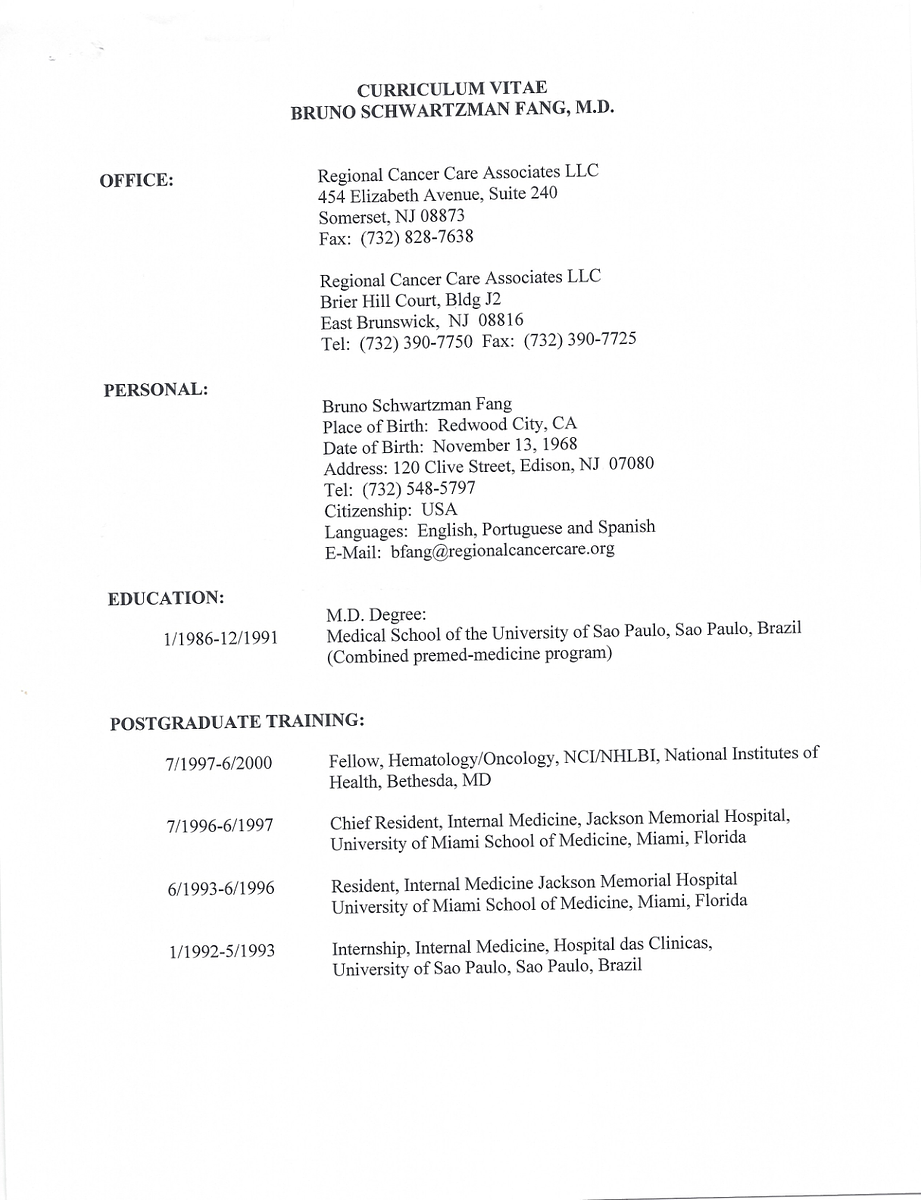 CURRICULUM VITAE
BRUNO SCHWARTZMAN FANG, M.D.

OFFICE:

Regional Cancer Care Associates LLC
454 Elizabeth Avenue, Suite 240
Somerset, NJ 08873
Fax: (732) 828-7638

Regional Cancer Care Associates LLC
Brier Hill Court, Bldg J2
East Brunswick, NJ 08816
Tel: (732) 390-7750 Fax: (732) 390-7725

PERSONAL:

Bruno Schwartzman Fang
Place of Birth: Redwood City, CA
Date of Birth: November 13, 1968
Address: 120 Clive Street, Edison, NJ 07080
Tel: (732) 548-5797
Citizenship: USA
Languages: English, Portuguese and Spanish
E-Mail: bfang@regionalcancercare.org

EDUCATION:

M.D. Degree:
1/1986-12/1991 Medical School of the University of Sao Paulo, Sao Paulo, Brazil (Combined premed-medicine program)

POSTGRADUATE TRAINING:

7/1997-6/2000 Fellow, Hematology/Oncology, NCI/NHLBI, National Institutes of Health, Bethesda, MD

7/1996-6/1997 Chief Resident, Internal Medicine, Jackson Memorial Hospital, University of Miami School of Medicine, Miami, Florida

6/1993-6/1996 Resident, Internal Medicine Jackson Memorial Hospital University of Miami School of Medicine, Miami, Florida

1/1992-5/1993 Internship, Internal Medicine, Hospital das Clinicas, University of Sao Paulo, Sao Paulo, Brazil